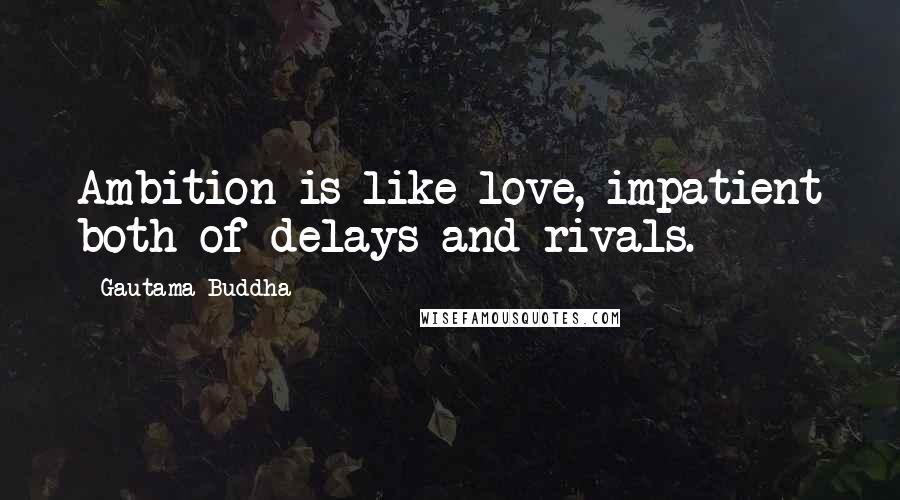 Ambition is like love, impatient both of delays and rivals.

Gautama Buddha

WISEFAMOUSQUOTES.COM